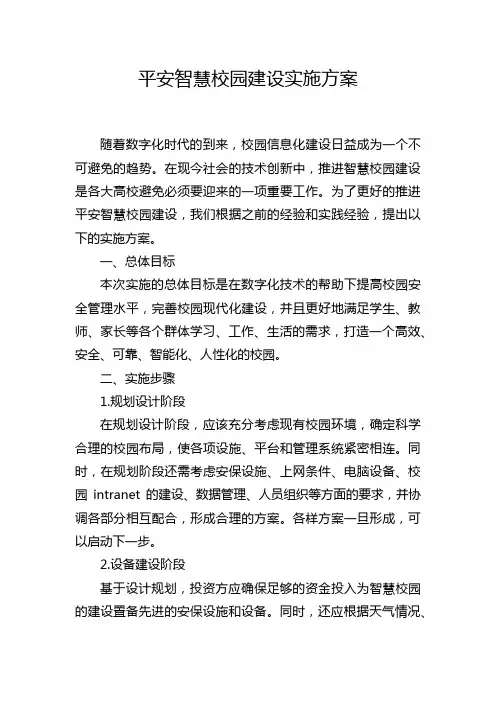 平安智慧校园建设实施方案

随着数字化时代的到来，校园信息化建设日益成为一个不可避免的趋势。在现今社会的技术创新中，推进智慧校园建设是各大高校避免必须要迎来的一项重要工作。为了更好的推进平安智慧校园建设，我们根据之前的经验和实践经验，提出以下的实施方案。

一、总体目标

本次实施的总体目标是在数字化技术的帮助下提高校园安全管理水平，完善校园现代化建设，并且更好地满足学生、教师、家长等各个群体学习、工作、生活的需求，打造一个高效、安全、可靠、智能化、人性化的校园。

二、实施步骤

1.规划设计阶段

在规划设计阶段，应该充分考虑现有校园环境，确定科学合理的校园布局，使各项设施、平台和管理系统紧密相连。同时，在规划阶段还需考虑安保设施、上网条件、电脑设备、校园 intranet 的建设、数据管理、人员组织等方面的要求，并协调各部分相互配合，形成合理的方案。各样方案一旦形成，可以启动下一步。

2.设备建设阶段

基于设计规划，投资方应确保足够的资金投入为智慧校园的建设置备先进的安保设施和设备。同时，还应根据天气情况、